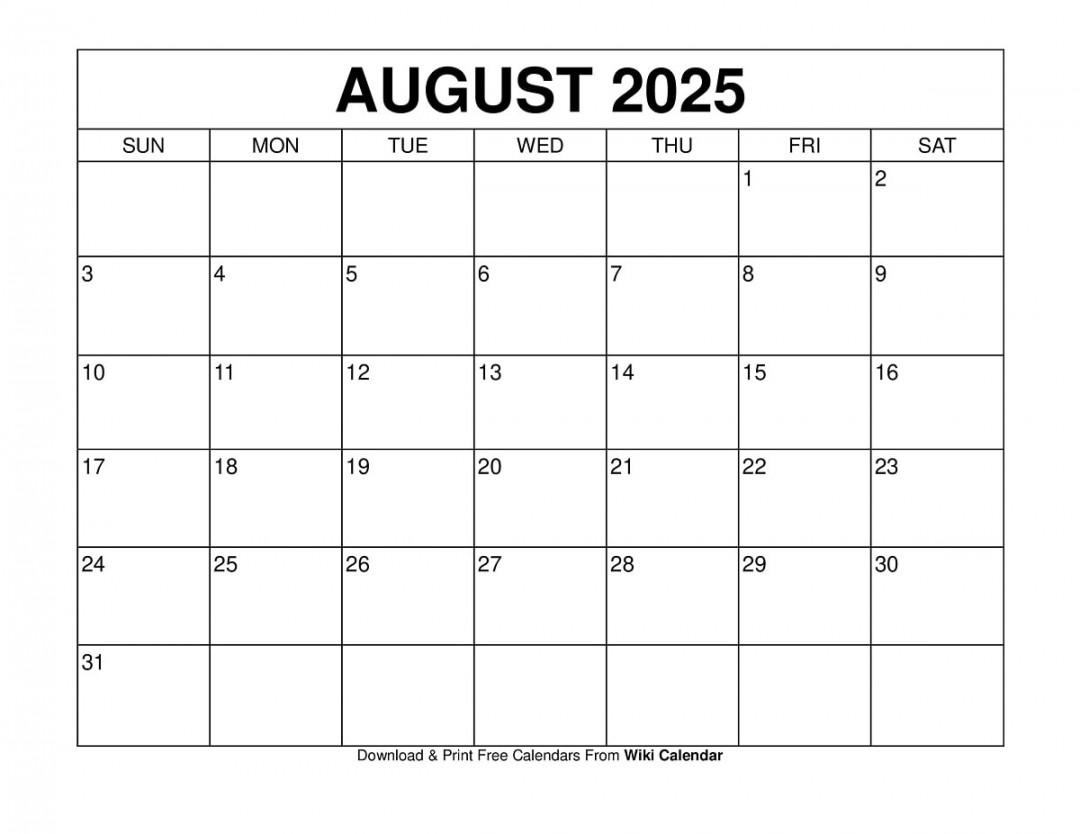 AUGUST 2025

| SUN | MON | TUE | WED | THU | FRI | SAT |
|---|---|---|---|---|---|---|
| | | | | | 1 | 2 |
| 3 | 4 | 5 | 6 | 7 | 8 | 9 |
| 10 | 11 | 12 | 13 | 14 | 15 | 16 |
| 17 | 18 | 19 | 20 | 21 | 22 | 23 |
| 24 | 25 | 26 | 27 | 28 | 29 | 30 |
| 31 | | | | | | |

Download & Print Free Calendars From Wiki Calendar